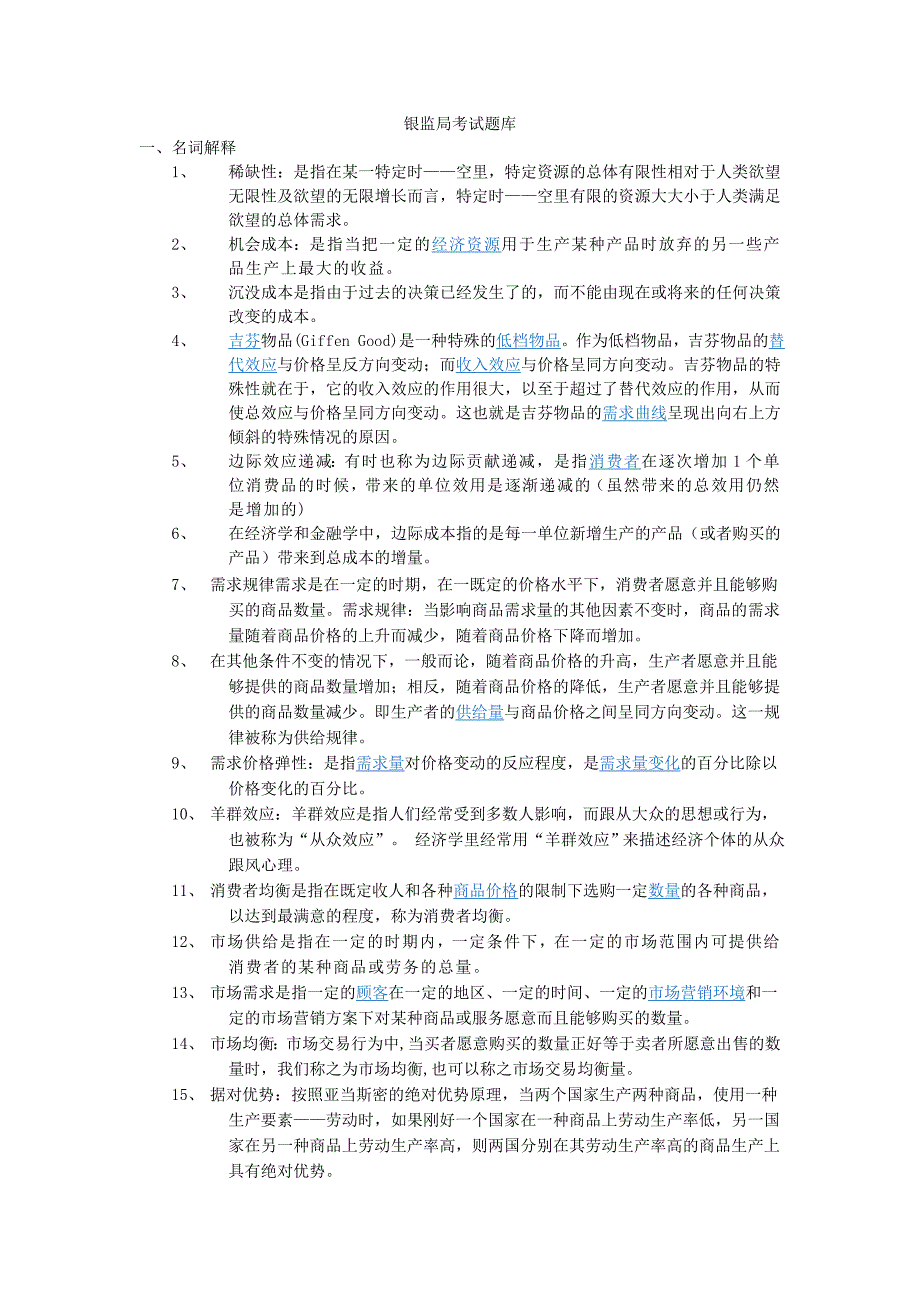 银监局考试题库

一、名词解释

1、 稀缺性：是指在某一特定时——空里，特定资源的总体有限性相对于人类欲望无限性及欲望的无限增长而言，特定时——空里有限的资源大大小于人类满足欲望的总体需求。

2、 机会成本：是指当把一定的经济资源用于生产某种产品时放弃的另一些产品生产上最大的收益。

3、 沉没成本是指由于过去的决策已经发生了的，而不能由现在或将来的任何决策改变的成本。

4、 吉芬物品(Giffen Good)是一种特殊的低档物品。作为低档物品，吉芬物品的替代效应与价格呈反方向变动；而收入效应与价格呈同方向变动。吉芬物品的特殊性就在于，它的收入效应的作用很大，以至于超过了替代效应的作用，从而使总效应与价格呈同方向变动。这也就是吉芬物品的需求曲线呈现出向右上方倾斜的特殊情况的原因。

5、 边际效应递减：有时也称为边际贡献递减，是指消费者在逐次增加 1 个单位消费品的时候，带来的单位效用是逐渐递减的（虽然带来的总效用仍然是增加的）

6、 在经济学和金融学中，边际成本指的是每一单位新增生产的产品（或者购买的产品）带来到总成本的增量。

7、 需求规律需求是在一定的时期，在一既定的价格水平下，消费者愿意并且能够购买的商品数量。需求规律：当影响商品需求量的其他因素不变时，商品的需求量随着商品价格的上升而减少，随着商品价格下降而增加。

8、 在其他条件不变的情况下，一般而论，随着商品价格的升高，生产者愿意并且能够提供的商品数量增加；相反，随着商品价格的降低，生产者愿意并且能够提供的商品数量减少。即生产者的供给量与商品价格之间呈同方向变动。这一规律被称为供给规律。

9、 需求价格弹性：是指需求量对价格变动的反应程度，是需求量变化的百分比除以价格变化的百分比。

10、 羊群效应：羊群效应是指人们经常受到多数人影响，而跟从大众的思想或行为，也被称为“从众效应”。 经济学里经常用“羊群效应”来描述经济个体的从众跟风心理。

11、 消费者均衡是指在既定收人和各种商品价格的限制下选购一定数量的各种商品，以达到最满意的程度，称为消费者均衡。

12、 市场供给是指在一定的时期内，一定条件下，在一定的市场范围内可提供给消费者的某种商品或劳务的总量。

13、 市场需求是指一定的顾客在一定的地区、一定的时间、一定的市场营销环境和一定的市场营销方案下对某种商品或服务愿意而且能够购买的数量。

14、 市场均衡：市场交易行为中，当买者愿意购买的数量正好等于卖者所愿意出售的数量时，我们称之为市场均衡，也可以称之市场交易均衡量。

15、 据对优势：按照亚当斯密的绝对优势原理，当两个国家生产两种商品，使用一种生产要素——劳动时，如果刚好一个国家在一种商品上劳动生产率低，另一国家在另一种商品上劳动生产率高，则两国分别在其劳动生产率高的商品生产上具有绝对优势。